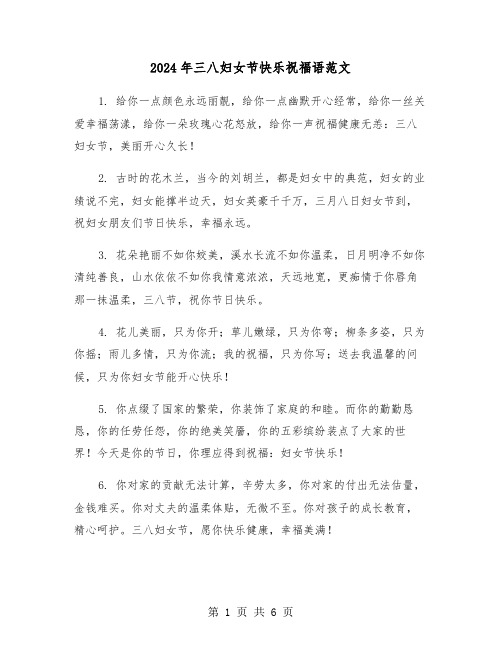 2024年三八妇女节快乐祝福语范文

1. 给你一点颜色永远丽靓，给你一点幽默开心经常，给你一丝关爱幸福荡漾，给你一朵玫瑰心花怒放，给你一声祝福健康无恙：三八妇女节，美丽开心久长！

2. 古时的花木兰，当今的刘胡兰，都是妇女中的典范，妇女的业绩说不完，妇女能撑半边天，妇女英豪千千万，三月八日妇女节到，祝妇女朋友们节日快乐，幸福永远。

3. 花朵艳丽不如你姣美，溪水长流不如你温柔，日月明净不如你清纯善良，山水依依不如你我情意浓浓，天远地宽，更痴情于你唇角那一抹温柔，三八节，祝你节日快乐。

4. 花儿美丽，只为你开；草儿嫩绿，只为你弯；柳条多姿，只为你摇；雨儿多情，只为你流；我的祝福，只为你写；送去我温馨的问候，只为你妇女节能开心快乐！

5. 你点缀了国家的繁荣，你装饰了家庭的和睦。而你的勤勤恳恳，你的任劳任怨，你的绝美笑靥，你的五彩缤纷装点了大家的世界！今天是你的节日，你理应得到祝福：妇女节快乐！

6. 你对家的贡献无法计算，辛劳太多，你对家的付出无法估量，金钱难买。你对丈夫的温柔体贴，无微不至。你对孩子的成长教育，精心呵护。三八妇女节，愿你快乐健康，幸福美满！

第 1 页 共 6 页